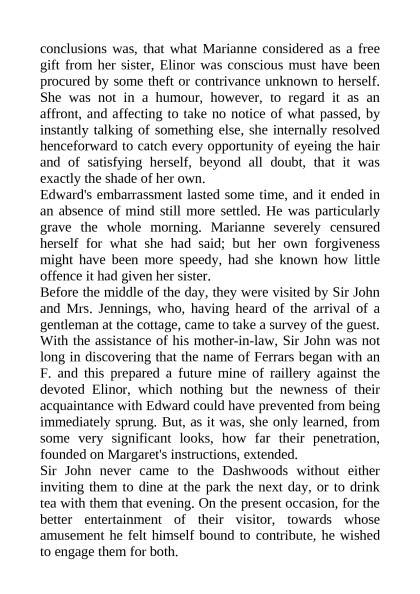 conclusions was, that what Marianne considered as a free gift from her sister, Elinor was conscious must have been procured by some theft or contrivance unknown to herself. She was not in a humour, however, to regard it as an affront, and affecting to take no notice of what passed, by instantly talking of something else, she internally resolved henceforward to catch every opportunity of eyeing the hair and of satisfying herself, beyond all doubt, that it was exactly the shade of her own.
Edward's embarrassment lasted some time, and it ended in an absence of mind still more settled. He was particularly grave the whole morning. Marianne severely censured herself for what she had said; but her own forgiveness might have been more speedy, had she known how little offence it had given her sister.
Before the middle of the day, they were visited by Sir John and Mrs. Jennings, who, having heard of the arrival of a gentleman at the cottage, came to take a survey of the guest. With the assistance of his mother-in-law, Sir John was not long in discovering that the name of Ferrars began with an F. and this prepared a future mine of raillery against the devoted Elinor, which nothing but the newness of their acquaintance with Edward could have prevented from being immediately sprung. But, as it was, she only learned, from some very significant looks, how far their penetration, founded on Margaret's instructions, extended.
Sir John never came to the Dashwoods without either inviting them to dine at the park the next day, or to drink tea with them that evening. On the present occasion, for the better entertainment of their visitor, towards whose amusement he felt himself bound to contribute, he wished to engage them for both.